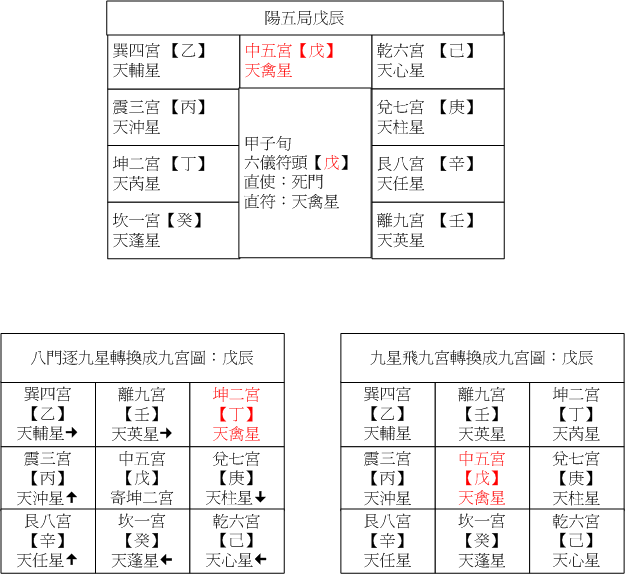 陽五局戊辰

| 巽四宮 【乙】 天輔星 | 中五宮【戊】 天禽星 | 乾六宮 【己】 天心星 |
|---|---|---|
| 震三宮 【丙】 天沖星 | 甲子旬 六儀符頭【戊】 直使：死門 直符：天禽星 | 兌七宮 【庚】 天柱星 |
| 坤二宮 【丁】 天芮星 | | 艮八宮 【辛】 天任星 |
| 坎一宮【癸】 天蓬星 | | 離九宮 【壬】 天英星 |

八門逐九星轉換成九宮圖：戊辰

| 巽四宮 【乙】 天輔星→ | 離九宮 【壬】 天英星→ | 坤二宮 【丁】 天禽星 |
|---|---|---|
| 震三宮 【丙】 天沖星↑ | 中五宮 【戊】 寄坤二宮 | 兌七宮 【庚】 天柱星↓ |
| 艮八宮 【辛】 天任星↑ | 坎一宮 【癸】 天蓬星← | 乾六宮 【己】 天心星← |

九星飛九宮轉換成九宮圖：戊辰

| 巽四宮 【乙】 天輔星 | 離九宮 【壬】 天英星 | 坤二宮 【丁】 天芮星 |
|---|---|---|
| 震三宮 【丙】 天沖星 | 中五宮 【戊】 天禽星 | 兌七宮 【庚】 天柱星 |
| 艮八宮 【辛】 天任星 | 坎一宮 【癸】 天蓬星 | 乾六宮 【己】 天心星 |